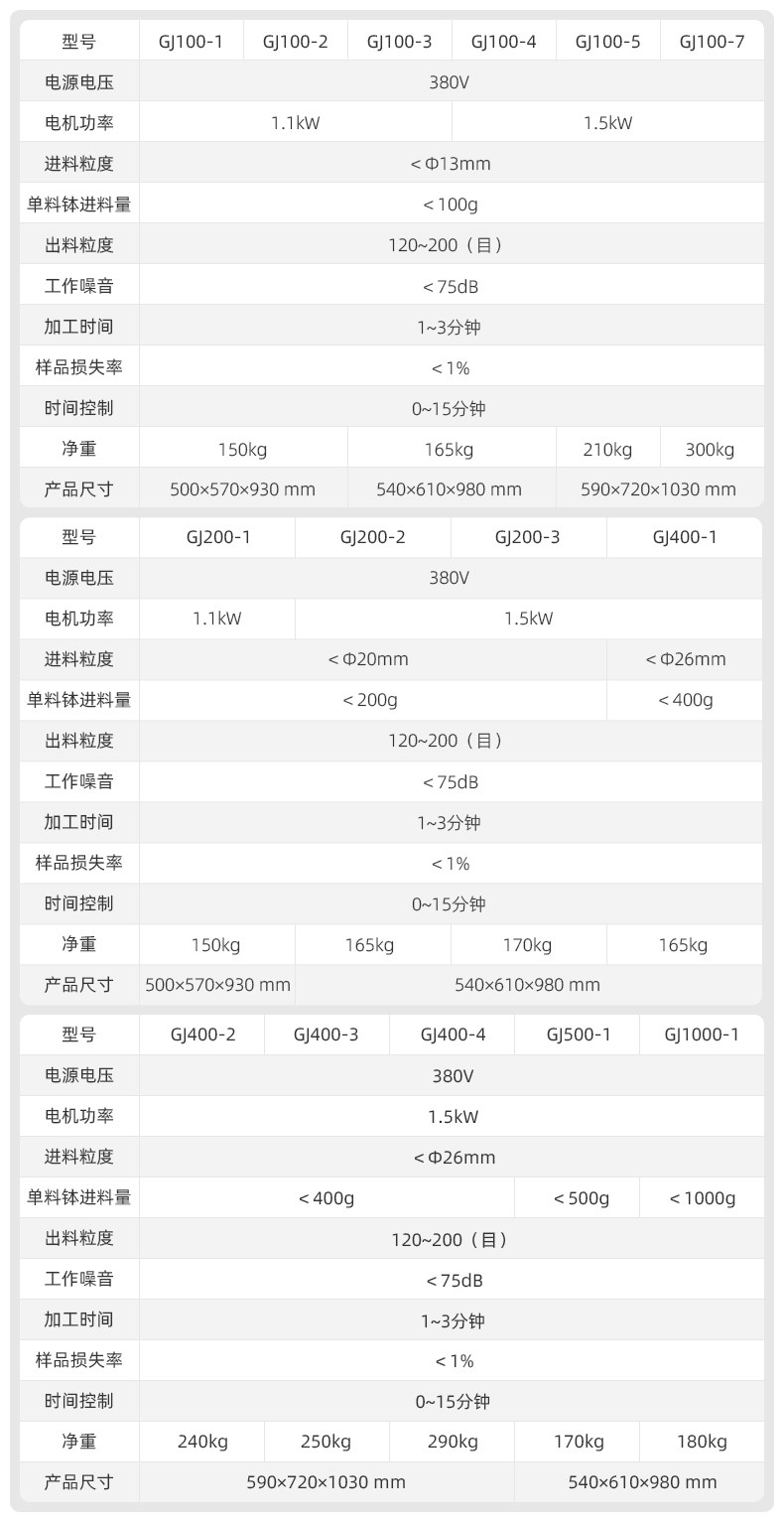 | 型号 | GJ100-1 | GJ100-2 | GJ100-3 | GJ100-4 | GJ100-5 | GJ100-7 |
|---|---|---|---|---|---|---|
| 电源电压 | 380V | | | | | |
| 电机功率 | 1.1kW | | | 1.5kW | | |
| 进料粒度 | <Φ13mm | | | | | |
| 单料钵进料量 | <100g | | | | | |
| 出料粒度 | 120~200（目） | | | | | |
| 工作噪音 | <75dB | | | | | |
| 加工时间 | 1~3分钟 | | | | | |
| 样品损失率 | <1% | | | | | |
| 时间控制 | 0~15分钟 | | | | | |
| 净重 | 150kg | | 165kg | | 210kg | 300kg |
| 产品尺寸 | 500×570×930 mm | | 540×610×980 mm | | 590×720×1030 mm | |

| 型号 | GJ200-1 | GJ200-2 | GJ200-3 | GJ400-1 |
|---|---|---|---|---|
| 电源电压 | 380V | | | |
| 电机功率 | 1.1kW | 1.5kW | | |
| 进料粒度 | <Φ20mm | | | <Φ26mm |
| 单料钵进料量 | <200g | | | <400g |
| 出料粒度 | 120~200（目） | | | |
| 工作噪音 | <75dB | | | |
| 加工时间 | 1~3分钟 | | | |
| 样品损失率 | <1% | | | |
| 时间控制 | 0~15分钟 | | | |
| 净重 | 150kg | 165kg | 170kg | 165kg |
| 产品尺寸 | 500×570×930 mm | 540×610×980 mm | | |

| 型号 | GJ400-2 | GJ400-3 | GJ400-4 | GJ500-1 | GJ1000-1 |
|---|---|---|---|---|---|
| 电源电压 | 380V | | | | |
| 电机功率 | 1.5kW | | | | |
| 进料粒度 | <Φ26mm | | | | |
| 单料钵进料量 | <400g | | | <500g | <1000g |
| 出料粒度 | 120~200（目） | | | | |
| 工作噪音 | <75dB | | | | |
| 加工时间 | 1~3分钟 | | | | |
| 样品损失率 | <1% | | | | |
| 时间控制 | 0~15分钟 | | | | |
| 净重 | 240kg | 250kg | 290kg | 170kg | 180kg |
| 产品尺寸 | 590×720×1030 mm | | | 540×610×980 mm | |